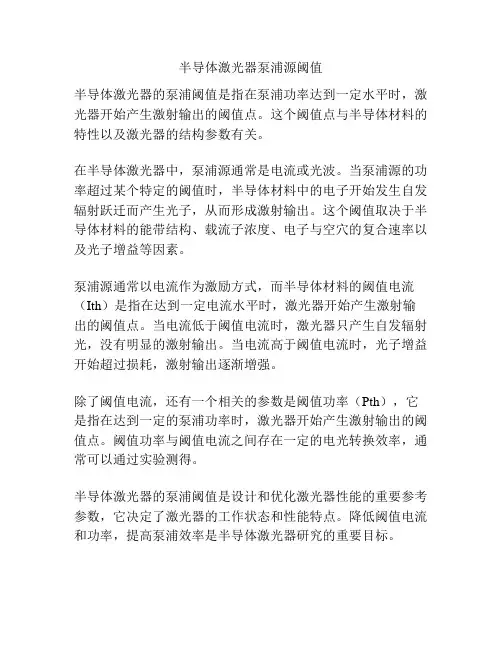 半导体激光器泵浦源阈值

半导体激光器的泵浦阈值是指在泵浦功率达到一定水平时，激光器开始产生激射输出的阈值点。这个阈值点与半导体材料的特性以及激光器的结构参数有关。

在半导体激光器中，泵浦源通常是电流或光波。当泵浦源的功率超过某个特定的阈值时，半导体材料中的电子开始发生自发辐射跃迁而产生光子，从而形成激射输出。这个阈值取决于半导体材料的能带结构、载流子浓度、电子与空穴的复合速率以及光子增益等因素。

泵浦源通常以电流作为激励方式，而半导体材料的阈值电流（Ith）是指在达到一定电流水平时，激光器开始产生激射输出的阈值点。当电流低于阈值电流时，激光器只产生自发辐射光，没有明显的激射输出。当电流高于阈值电流时，光子增益开始超过损耗，激射输出逐渐增强。

除了阈值电流，还有一个相关的参数是阈值功率（Pth），它是指在达到一定的泵浦功率时，激光器开始产生激射输出的阈值点。阈值功率与阈值电流之间存在一定的电光转换效率，通常可以通过实验测得。

半导体激光器的泵浦阈值是设计和优化激光器性能的重要参考参数，它决定了激光器的工作状态和性能特点。降低阈值电流和功率，提高泵浦效率是半导体激光器研究的重要目标。